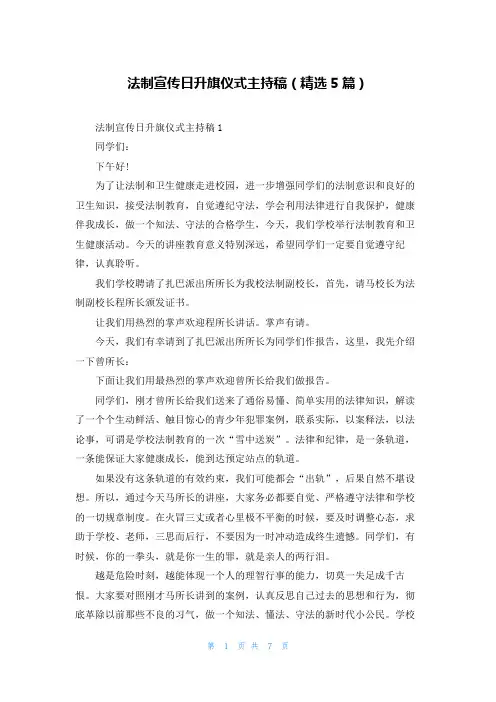 法制宣传日升旗仪式主持稿（精选5篇）

法制宣传日升旗仪式主持稿1

同学们：

下午好！

为了让法制和卫生健康走进校园，进一步增强同学们的法制意识和良好的卫生知识，接受法制教育，自觉遵纪守法，学会利用法律进行自我保护，健康伴我成长，做一个知法、守法的合格学生，今天，我们学校举行法制教育和卫生健康活动。今天的讲座教育意义特别深远，希望同学们一定要自觉遵守纪律，认真聆听。

我们学校聘请了扎巴派出所所长为我校法制副校长，首先，请马校长为法制副校长程所长颁发证书。

让我们用热烈的掌声欢迎程所长讲话。掌声有请。

今天，我们有幸请到了扎巴派出所所长为同学们作报告，这里，我先介绍一下曾所长：

下面让我们用最热烈的掌声欢迎曾所长给我们做报告。

同学们，刚才曾所长给我们送来了通俗易懂、简单实用的法律知识，解读了一个个生动鲜活、触目惊心的青少年犯罪案例，联系实际，以案释法，以法论事，可谓是学校法制教育的一次“雪中送炭”。法律和纪律，是一条轨道，一条能保证大家健康成长，能到达预定站点的轨道。

如果没有这条轨道的有效约束，我们可能都会“出轨”，后果自然不堪设想。所以，通过今天马所长的讲座，大家务必都要自觉、严格遵守法律和学校的一切规章制度。在火冒三丈或者心里极不平衡的时候，要及时调整心态，求助于学校、老师，三思而后行，不要因为一时冲动造成终生遗憾。同学们，有时候，你的一拳头，就是你一生的罪，就是亲人的两行泪。

越是危险时刻，越能体现一个人的理智行事的能力，切莫一失足成千古恨。大家要对照刚才马所长讲到的案例，认真反思自己过去的思想和行为，彻底革除以前那些不良的习气，做一个知法、懂法、守法的新时代小公民。学校

第 1 页 共 7 页